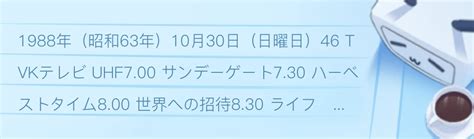 1988年（昭和63年）10月30日（日曜日）46 TVKテレビ UHF7.00 サンデーゲート7.30 ハーベストタイム8.00 世界への招待8.30 ライフ …